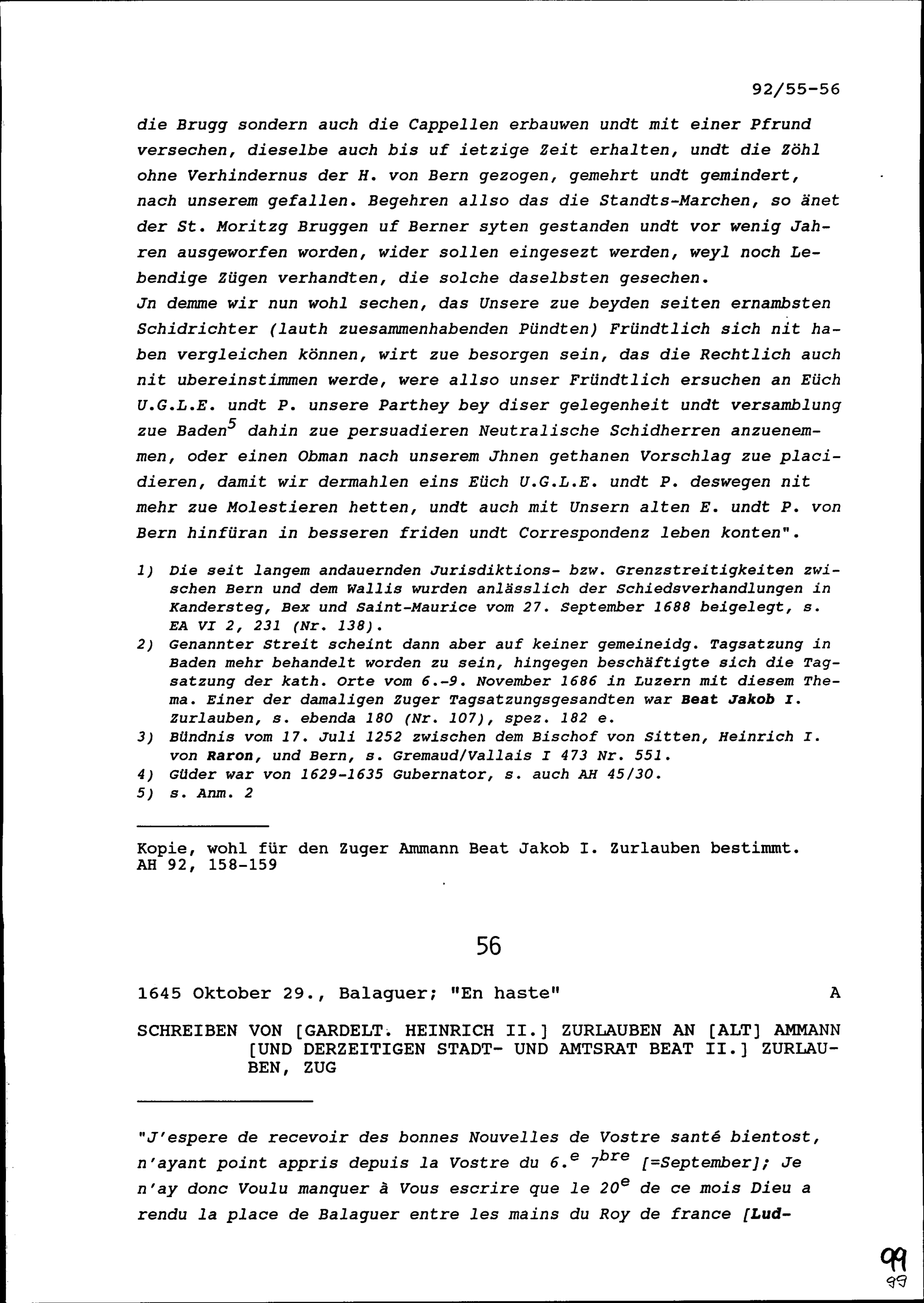 92/55-56

die Brugg sondern auch die Cappellen erbauwen undt mit einer Pfrund versechen, dieselbe auch bis uf ietzige Zeit erhalten, undt die Zöhl ohne Verhindernus der H. von Bern gezogen, gemehrt undt gemindert, nach unserem gefallen. Begehren allso das die Standts-Marchen, so änet der St. Moritzg Bruggen uf Berner syten gestanden undt vor wenig Jahren ausgeworfen worden, wider sollen eingesezt werden, weyl noch Lebendige Zügen verhandten, die solche daselbsten gesechen.
Jn demme wir nun wohl sechen, das Unsere zue beyden seiten ernambsten Schidrichter (lauth zuesammenhabenden Pündten) Fründtlich sich nit haben vergleichen können, wirt zue besorgen sein, das die Rechtlich auch nit ubereinstimmen werde, were allso unser Fründtlich ersuchen an Eüch U.G.L.E. undt P. unsere Parthey bey diser gelegenheit undt versamblung zue Baden$^5$ dahin zue persuadieren Neutralische Schidherren anzuenemmen, oder einen Obman nach unserem Jhnen gethanen Vorschlag zue placidieren, damit wir dermahlen eins Eüch U.G.L.E. undt P. deswegen nit mehr zue Molestieren hetten, undt auch mit Unsern alten E. undt P. von Bern hinfüran in besseren friden undt Correspondenz leben konten".

1) Die seit langem andauernden Jurisdiktions- bzw. Grenzstreitigkeiten zwischen Bern und dem Wallis wurden anlässlich der Schiedsverhandlungen in Kandersteg, Bex und Saint-Maurice vom 27. September 1688 beigelegt, s. EA VI 2, 231 (Nr. 138).
2) Genannter Streit scheint dann aber auf keiner gemeineidg. Tagsatzung in Baden mehr behandelt worden zu sein, hingegen beschäftigte sich die Tagsatzung der kath. Orte vom 6.-9. November 1686 in Luzern mit diesem Thema. Einer der damaligen Zuger Tagsatzungsgesandten war Beat Jakob I. Zurlauben, s. ebenda 180 (Nr. 107), spez. 182 e.
3) Bündnis vom 17. Juli 1252 zwischen dem Bischof von Sitten, Heinrich I. von Raron, und Bern, s. Gremaud/Vallais I 473 Nr. 551.
4) Güder war von 1629-1635 Gubernator, s. auch AH 45/30.
5) s. Anm. 2

Kopie, wohl für den Zuger Ammann Beat Jakob I. Zurlauben bestimmt.
AH 92, 158-159

56

1645 Oktober 29., Balaguer; "En haste" A

SCHREIBEN VON [GARDELT. HEINRICH II.] ZURLAUBEN AN [ALT] AMMANN [UND DERZEITIGEN STADT- UND AMTSRAT BEAT II.] ZURLAUBEN, ZUG

"J'espere de recevoir des bonnes Nouvelles de Vostre santé bientost, n'ayant point appris depuis la Vostre du 6.$^e$ 7$^{bre}$ [=September]; Je n'ay donc Voulu manquer à Vous escrire que le 20$^e$ de ce mois Dieu a rendu la place de Balaguer entre les mains du Roy de france [Lud-

99
99